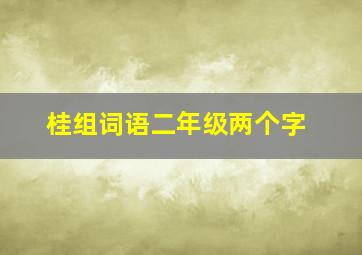 桂组词语二年级两个字